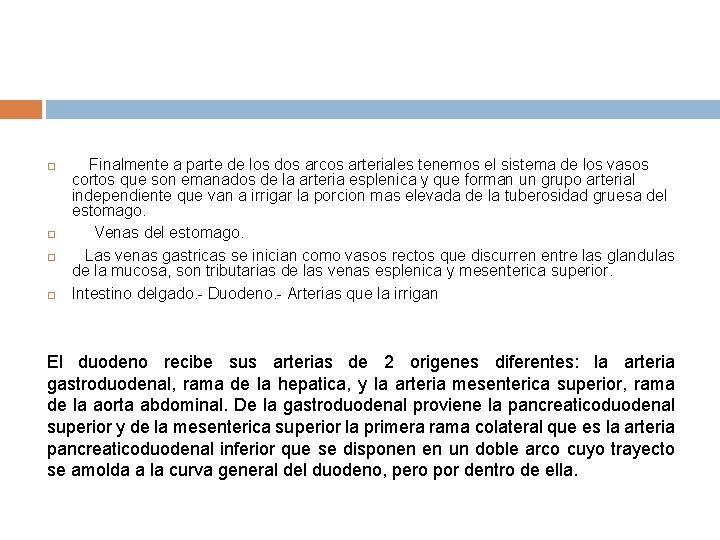 Finalmente a parte de los dos arcos arteriales tenemos el sistema de los vasos cortos que son emanados de la arteria esplenica y que forman un grupo arterial independiente que van a irrigar la porcion mas elevada de la tuberosidad gruesa del estomago.

Venas del estomago.

Las venas gastricas se inician como vasos rectos que discurren entre las glandulas de la mucosa, son tributarias de las venas esplenica y mesenterica superior.

Intestino delgado.- Duodeno.- Arterias que la irrigan

El duodeno recibe sus arterias de 2 origenes diferentes: la arteria gastroduodenal, rama de la hepatica, y la arteria mesenterica superior, rama de la aorta abdominal. De la gastroduodenal proviene la pancreaticoduodenal superior y de la mesenterica superior la primera rama colateral que es la arteria pancreaticoduodenal inferior que se disponen en un doble arco cuyo trayecto se amolda a la curva general del duodeno, pero por dentro de ella.